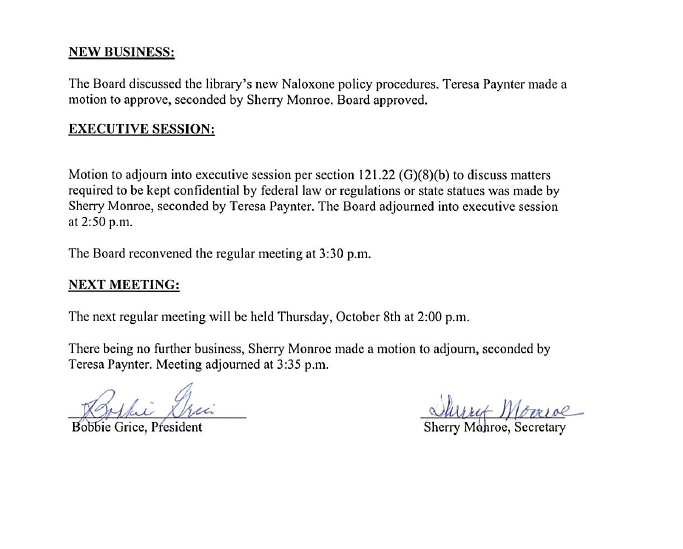 NEW BUSINESS:

The Board discussed the library's new Naloxone policy procedures. Teresa Paynter made a motion to approve, seconded by Sherry Monroe. Board approved.

EXECUTIVE SESSION:

Motion to adjourn into executive session per section 121.22 (G)(8)(b) to discuss matters required to be kept confidential by federal law or regulations or state statues was made by Sherry Monroe, seconded by Teresa Paynter. The Board adjourned into executive session at 2:50 p.m.

The Board reconvened the regular meeting at 3:30 p.m.

NEXT MEETING:

The next regular meeting will be held Thursday, October 8th at 2:00 p.m.

There being no further business, Sherry Monroe made a motion to adjourn, seconded by Teresa Paynter. Meeting adjourned at 3:35 p.m.

Bobbie Grice
Bobbie Grice, President

Sherry Monroe
Sherry Monroe, Secretary